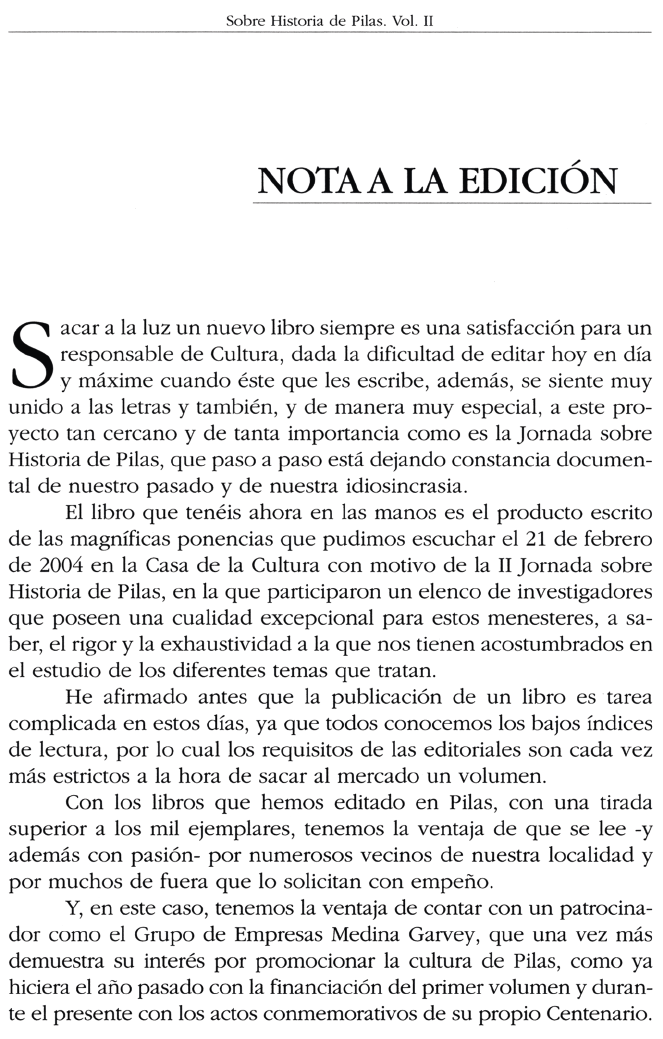 Sobre Historia de Pilas. Vol. II

NOTA A LA EDICIÓN

Sacar a la luz un nuevo libro siempre es una satisfacción para un responsable de Cultura, dada la dificultad de editar hoy en día y máxime cuando éste que les escribe, además, se siente muy unido a las letras y también, y de manera muy especial, a este proyecto tan cercano y de tanta importancia como es la Jornada sobre Historia de Pilas, que paso a paso está dejando constancia documental de nuestro pasado y de nuestra idiosincrasia.

El libro que tenéis ahora en las manos es el producto escrito de las magníficas ponencias que pudimos escuchar el 21 de febrero de 2004 en la Casa de la Cultura con motivo de la II Jornada sobre Historia de Pilas, en la que participaron un elenco de investigadores que poseen una cualidad excepcional para estos menesteres, a saber, el rigor y la exhaustividad a la que nos tienen acostumbrados en el estudio de los diferentes temas que tratan.

He afirmado antes que la publicación de un libro es tarea complicada en estos días, ya que todos conocemos los bajos índices de lectura, por lo cual los requisitos de las editoriales son cada vez más estrictos a la hora de sacar al mercado un volumen.

Con los libros que hemos editado en Pilas, con una tirada superior a los mil ejemplares, tenemos la ventaja de que se lee -y además con pasión- por numerosos vecinos de nuestra localidad y por muchos de fuera que lo solicitan con empeño.

Y, en este caso, tenemos la ventaja de contar con un patrocinador como el Grupo de Empresas Medina Garvey, que una vez más demuestra su interés por promocionar la cultura de Pilas, como ya hiciera el año pasado con la financiación del primer volumen y durante el presente con los actos conmemorativos de su propio Centenario.